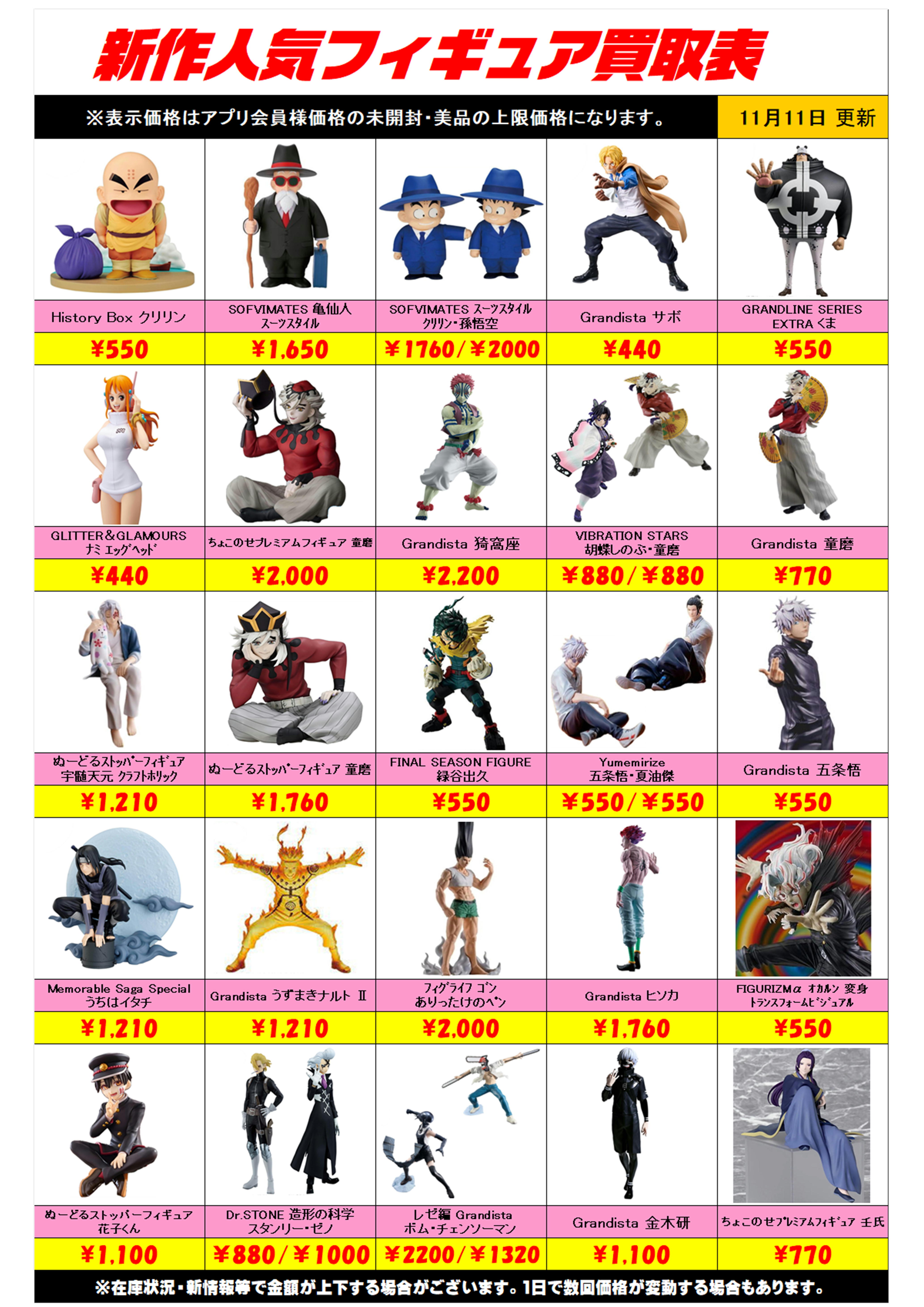 新作人気フィギュア買取表

※表示価格はアプリ会員様価格の未開封・美品の上限価格になります。

11月11日 更新

| History Box クリリン | SOFVIMATES 亀仙人 スーツスタイル | SOFVIMATES スーツスタイル クリリン・孫悟空 | Grandista サボ | GRANDLINE SERIES EXTRA くま |
|---|---|---|---|---|
| ¥550 | ¥1,650 | ¥1760/¥2000 | ¥440 | ¥550 |
| GLITTER＆GLAMOURS ナミ エッグヘッド | ちょこのせプレミアムフィギュア 童磨 | Grandista 猗窩座 | VIBRATION STARS 胡蝶しのぶ・童磨 | Grandista 童磨 |
| ¥440 | ¥2,000 | ¥2,200 | ¥880/¥880 | ¥770 |
| ぬーどるストッパーフィギュア 宇髄天元 クラフトホリック | ぬーどるストッパーフィギュア 童磨 | FINAL SEASON FIGURE 緑谷出久 | Yumemirize 五条悟・夏油傑 | Grandista 五条悟 |
| ¥1,210 | ¥1,760 | ¥550 | ¥550/¥550 | ¥550 |
| Memorable Saga Special うちはイタチ | Grandista うずまきナルト Ⅱ | フィグライフ ゴン ありったけのペン | Grandista ヒソカ | FIGURIZMα オカルン 変身 トランスフォームビジュアル |
| ¥1,210 | ¥1,210 | ¥2,000 | ¥1,760 | ¥550 |
| ぬーどるストッパーフィギュア 花子くん | Dr.STONE 造形の科学 スタンリー・ゼノ | レゼ編 Grandista ボム・チェンソーマン | Grandista 金木研 | ちょこのせプレミアムフィギュア 壬氏 |
| ¥1,100 | ¥880/¥1000 | ¥2200/¥1320 | ¥1,100 | ¥770 |

※在庫状況・新情報等で金額が上下する場合がございます。1日で数回価格が変動する場合もあります。